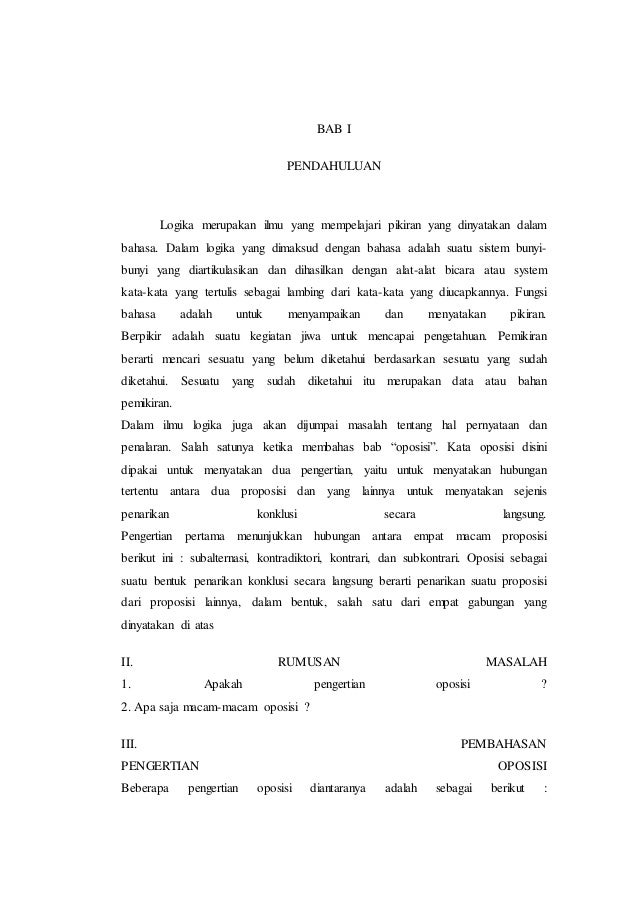 BAB I

PENDAHULUAN

Logika merupakan ilmu yang mempelajari pikiran yang dinyatakan dalam bahasa. Dalam logika yang dimaksud dengan bahasa adalah suatu sistem bunyi-bunyi yang diartikulasikan dan dihasilkan dengan alat-alat bicara atau system kata-kata yang tertulis sebagai lambing dari kata-kata yang diucapkannya. Fungsi bahasa adalah untuk menyampaikan dan menyatakan pikiran. Berpikir adalah suatu kegiatan jiwa untuk mencapai pengetahuan. Pemikiran berarti mencari sesuatu yang belum diketahui berdasarkan sesuatu yang sudah diketahui. Sesuatu yang sudah diketahui itu merupakan data atau bahan pemikiran.

Dalam ilmu logika juga akan dijumpai masalah tentang hal pernyataan dan penalaran. Salah satunya ketika membahas bab "oposisi". Kata oposisi disini dipakai untuk menyatakan dua pengertian, yaitu untuk menyatakan hubungan tertentu antara dua proposisi dan yang lainnya untuk menyatakan sejenis penarikan konklusi secara langsung.

Pengertian pertama menunjukkan hubungan antara empat macam proposisi berikut ini : subalternasi, kontradiktori, kontrari, dan subkontrari. Oposisi sebagai suatu bentuk penarikan konklusi secara langsung berarti penarikan suatu proposisi dari proposisi lainnya, dalam bentuk, salah satu dari empat gabungan yang dinyatakan di atas

II. RUMUSAN MASALAH
1. Apakah pengertian oposisi ?
2. Apa saja macam-macam oposisi ?

III. PEMBAHASAN
PENGERTIAN OPOSISI
Beberapa pengertian oposisi diantaranya adalah sebagai berikut :